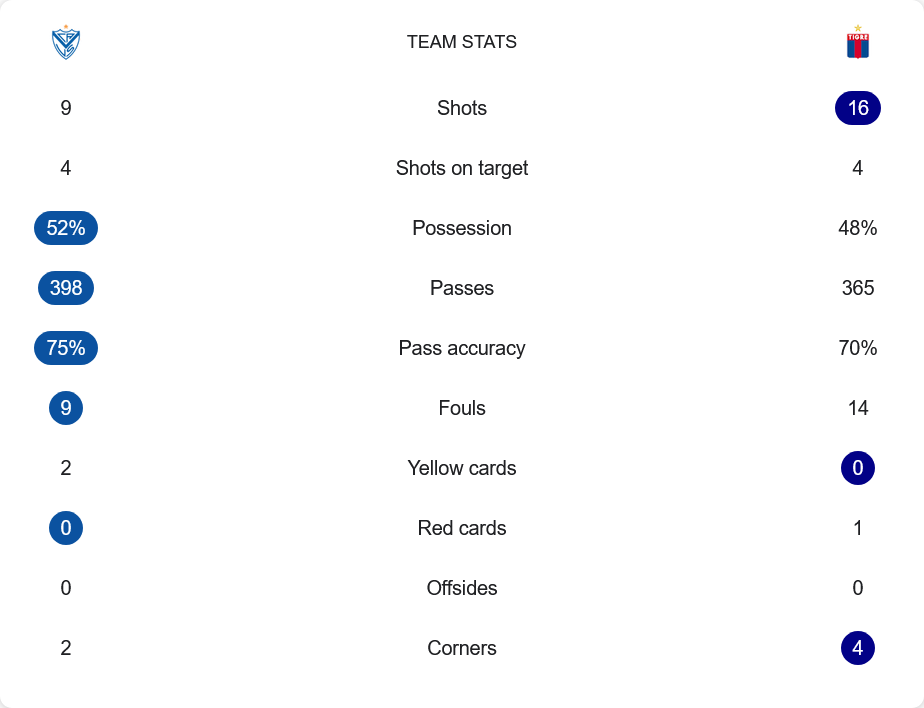 TEAM STATS

| | | |
|---|---|---|
| 9 | Shots | 16 |
| 4 | Shots on target | 4 |
| 52% | Possession | 48% |
| 398 | Passes | 365 |
| 75% | Pass accuracy | 70% |
| 9 | Fouls | 14 |
| 2 | Yellow cards | 0 |
| 0 | Red cards | 1 |
| 0 | Offsides | 0 |
| 2 | Corners | 4 |